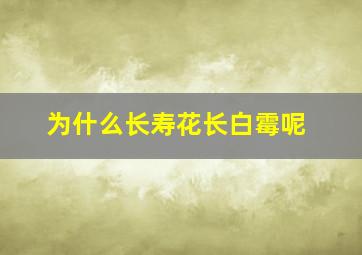 为什么长寿花长白霉呢